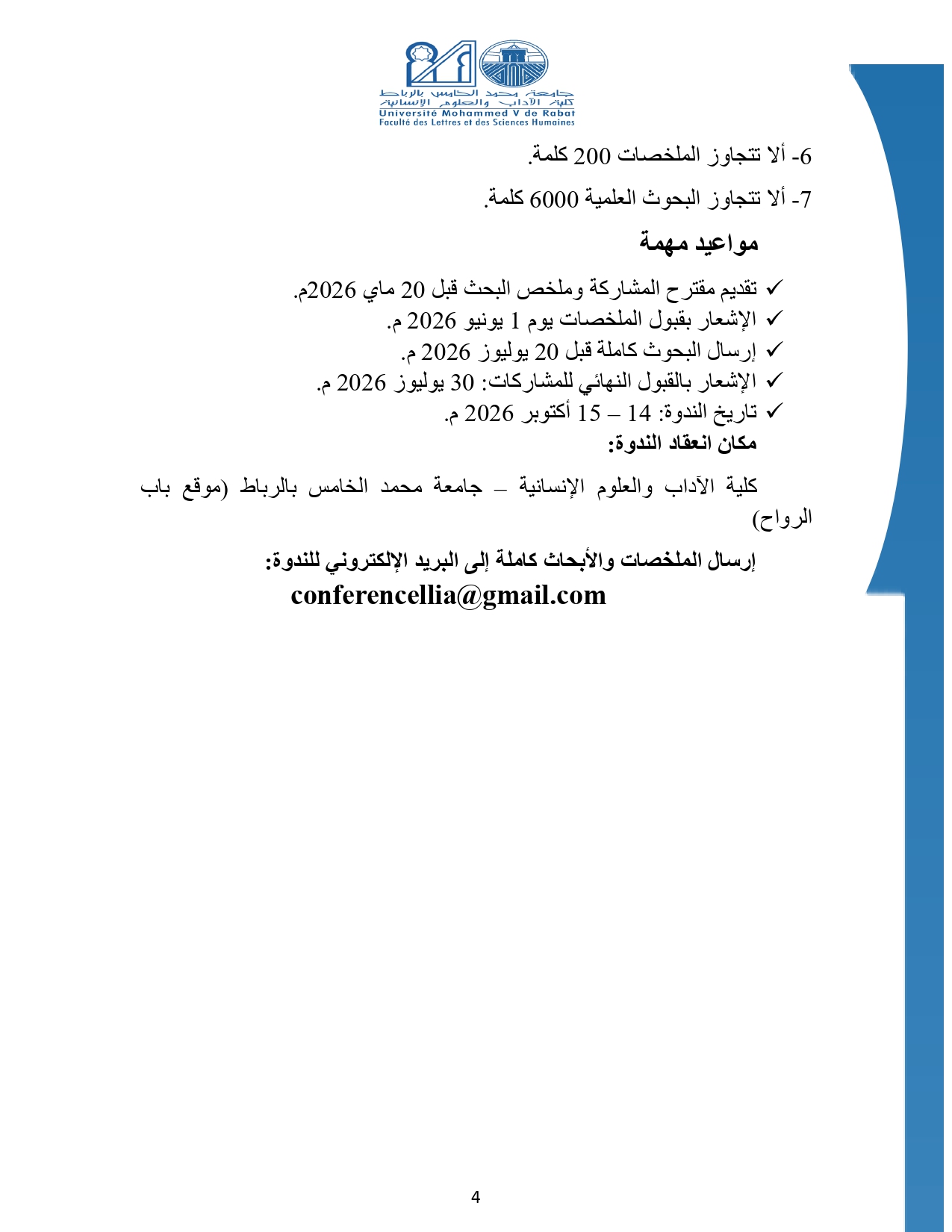 جامعة محمد الخامس بالرباط
كلية الآداب والعلوم الإنسانية
Université Mohammed V de Rabat
Faculté des Lettres et des Sciences Humaines

6- ألا تتجاوز الملخصات 200 كلمة.

7- ألا تتجاوز البحوث العلمية 6000 كلمة.

مواعيد مهمة

✓ تقديم مقترح المشاركة وملخص البحث قبل 20 ماي 2026م.
✓ الإشعار بقبول الملخصات يوم 1 يونيو 2026 م.
✓ إرسال البحوث كاملة قبل 20 يوليوز 2026 م.
✓ الإشعار بالقبول النهائي للمشاركات: 30 يوليوز 2026 م.
✓ تاريخ الندوة: 14 – 15 أكتوبر 2026 م.

مكان انعقاد الندوة:

كلية الآداب والعلوم الإنسانية – جامعة محمد الخامس بالرباط (موقع باب الرواح)

إرسال الملخصات والأبحاث كاملة إلى البريد الإلكتروني للندوة:
conferencellia@gmail.com

4